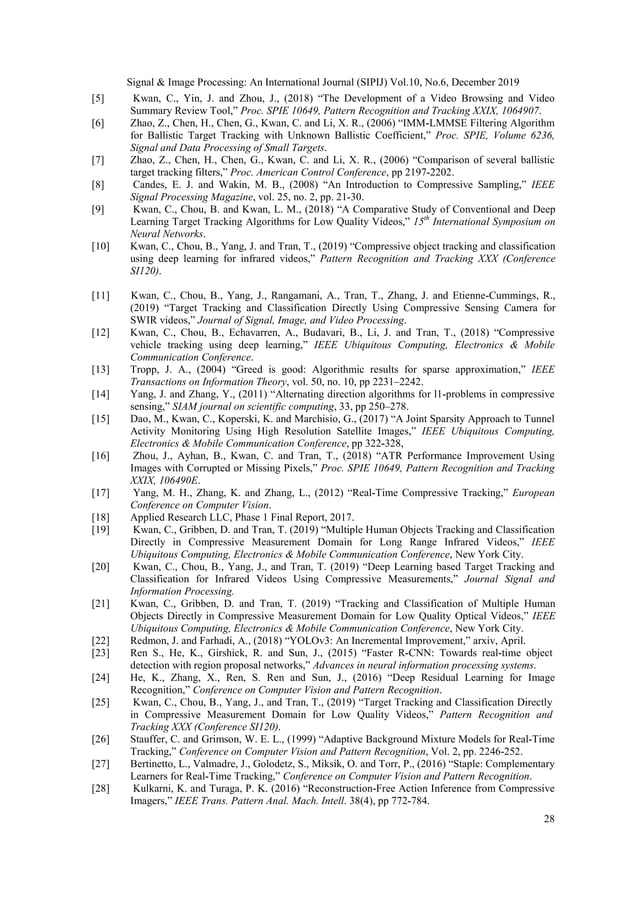 Signal & Image Processing: An International Journal (SIPIJ) Vol.10, No.6, December 2019

[5] Kwan, C., Yin, J. and Zhou, J., (2018) “The Development of a Video Browsing and Video Summary Review Tool,” Proc. SPIE 10649, Pattern Recognition and Tracking XXIX, 1064907.

[6] Zhao, Z., Chen, H., Chen, G., Kwan, C. and Li, X. R., (2006) “IMM-LMMSE Filtering Algorithm for Ballistic Target Tracking with Unknown Ballistic Coefficient,” Proc. SPIE, Volume 6236, Signal and Data Processing of Small Targets.

[7] Zhao, Z., Chen, H., Chen, G., Kwan, C. and Li, X. R., (2006) “Comparison of several ballistic target tracking filters,” Proc. American Control Conference, pp 2197-2202.

[8] Candes, E. J. and Wakin, M. B., (2008) “An Introduction to Compressive Sampling,” IEEE Signal Processing Magazine, vol. 25, no. 2, pp. 21-30.

[9] Kwan, C., Chou, B. and Kwan, L. M., (2018) “A Comparative Study of Conventional and Deep Learning Target Tracking Algorithms for Low Quality Videos,” $15^{th}$ International Symposium on Neural Networks.

[10] Kwan, C., Chou, B., Yang, J. and Tran, T., (2019) “Compressive object tracking and classification using deep learning for infrared videos,” Pattern Recognition and Tracking XXX (Conference SI120).

[11] Kwan, C., Chou, B., Yang, J., Rangamani, A., Tran, T., Zhang, J. and Etienne-Cummings, R., (2019) “Target Tracking and Classification Directly Using Compressive Sensing Camera for SWIR videos,” Journal of Signal, Image, and Video Processing.

[12] Kwan, C., Chou, B., Echavarren, A., Budavari, B., Li, J. and Tran, T., (2018) “Compressive vehicle tracking using deep learning,” IEEE Ubiquitous Computing, Electronics & Mobile Communication Conference.

[13] Tropp, J. A., (2004) “Greed is good: Algorithmic results for sparse approximation,” IEEE Transactions on Information Theory, vol. 50, no. 10, pp 2231–2242.

[14] Yang, J. and Zhang, Y., (2011) “Alternating direction algorithms for l1-problems in compressive sensing,” SIAM journal on scientific computing, 33, pp 250–278.

[15] Dao, M., Kwan, C., Koperski, K. and Marchisio, G., (2017) “A Joint Sparsity Approach to Tunnel Activity Monitoring Using High Resolution Satellite Images,” IEEE Ubiquitous Computing, Electronics & Mobile Communication Conference, pp 322-328,

[16] Zhou, J., Ayhan, B., Kwan, C. and Tran, T., (2018) “ATR Performance Improvement Using Images with Corrupted or Missing Pixels,” Proc. SPIE 10649, Pattern Recognition and Tracking XXIX, 106490E.

[17] Yang, M. H., Zhang, K. and Zhang, L., (2012) “Real-Time Compressive Tracking,” European Conference on Computer Vision.

[18] Applied Research LLC, Phase 1 Final Report, 2017.

[19] Kwan, C., Gribben, D. and Tran, T. (2019) “Multiple Human Objects Tracking and Classification Directly in Compressive Measurement Domain for Long Range Infrared Videos,” IEEE Ubiquitous Computing, Electronics & Mobile Communication Conference, New York City.

[20] Kwan, C., Chou, B., Yang, J., and Tran, T. (2019) “Deep Learning based Target Tracking and Classification for Infrared Videos Using Compressive Measurements,” Journal Signal and Information Processing.

[21] Kwan, C., Gribben, D. and Tran, T. (2019) “Tracking and Classification of Multiple Human Objects Directly in Compressive Measurement Domain for Low Quality Optical Videos,” IEEE Ubiquitous Computing, Electronics & Mobile Communication Conference, New York City.

[22] Redmon, J. and Farhadi, A., (2018) “YOLOv3: An Incremental Improvement,” arxiv, April.

[23] Ren S., He, K., Girshick, R. and Sun, J., (2015) “Faster R-CNN: Towards real-time object detection with region proposal networks,” Advances in neural information processing systems.

[24] He, K., Zhang, X., Ren, S. Ren and Sun, J., (2016) “Deep Residual Learning for Image Recognition,” Conference on Computer Vision and Pattern Recognition.

[25] Kwan, C., Chou, B., Yang, J., and Tran, T., (2019) “Target Tracking and Classification Directly in Compressive Measurement Domain for Low Quality Videos,” Pattern Recognition and Tracking XXX (Conference SI120).

[26] Stauffer, C. and Grimson, W. E. L., (1999) “Adaptive Background Mixture Models for Real-Time Tracking,” Conference on Computer Vision and Pattern Recognition, Vol. 2, pp. 2246-252.

[27] Bertinetto, L., Valmadre, J., Golodetz, S., Miksik, O. and Torr, P., (2016) “Staple: Complementary Learners for Real-Time Tracking,” Conference on Computer Vision and Pattern Recognition.

[28] Kulkarni, K. and Turaga, P. K. (2016) “Reconstruction-Free Action Inference from Compressive Imagers,” IEEE Trans. Pattern Anal. Mach. Intell. 38(4), pp 772-784.

28